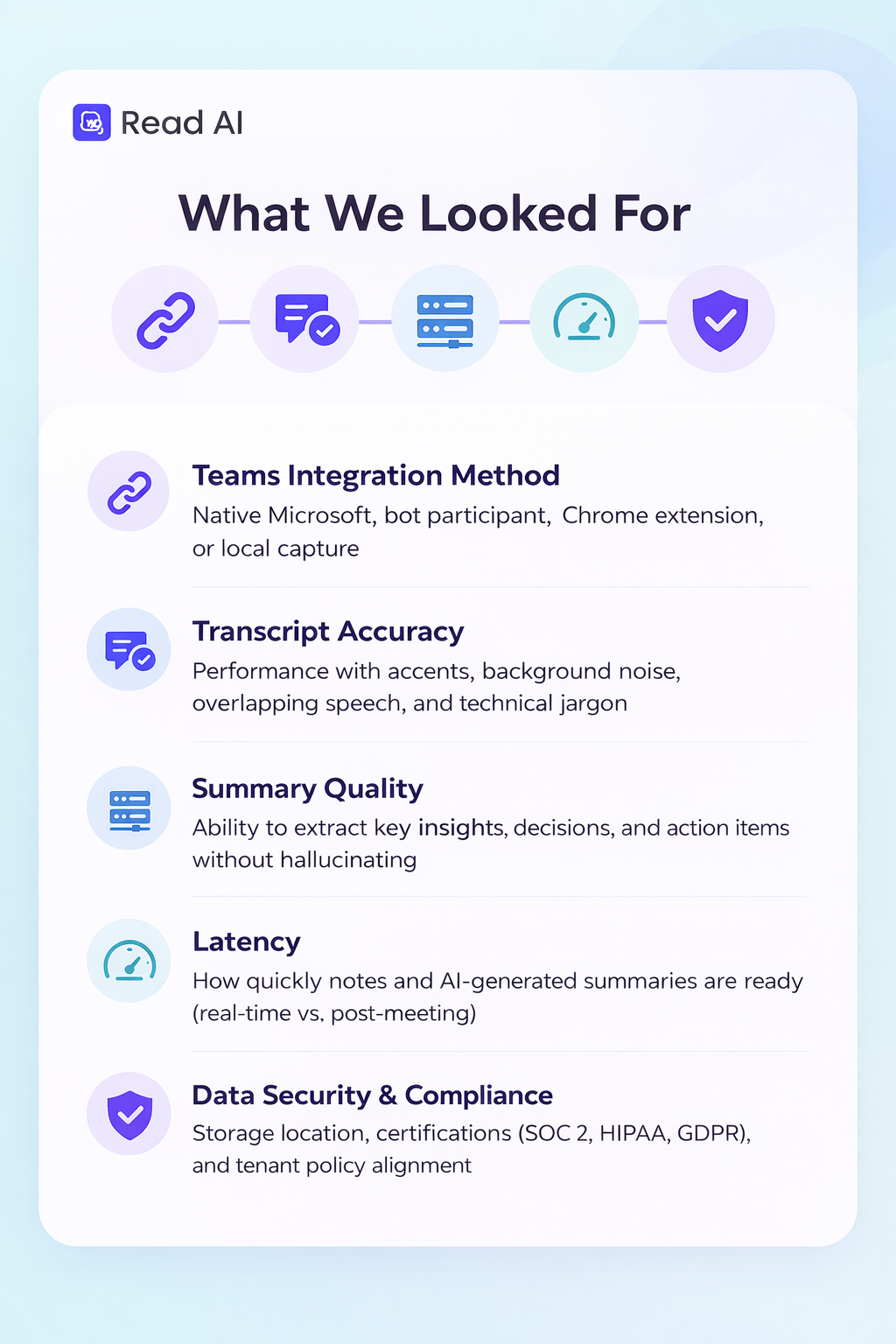 Read AI

What We Looked For

Teams Integration Method
Native Microsoft, bot participant, Chrome extension, or local capture

Transcript Accuracy
Performance with accents, background noise, overlapping speech, and technical jargon

Summary Quality
Ability to extract key insights, decisions, and action items without hallucinating

Latency
How quickly notes and AI-generated summaries are ready (real-time vs. post-meeting)

Data Security & Compliance
Storage location, certifications (SOC 2, HIPAA, GDPR), and tenant policy alignment